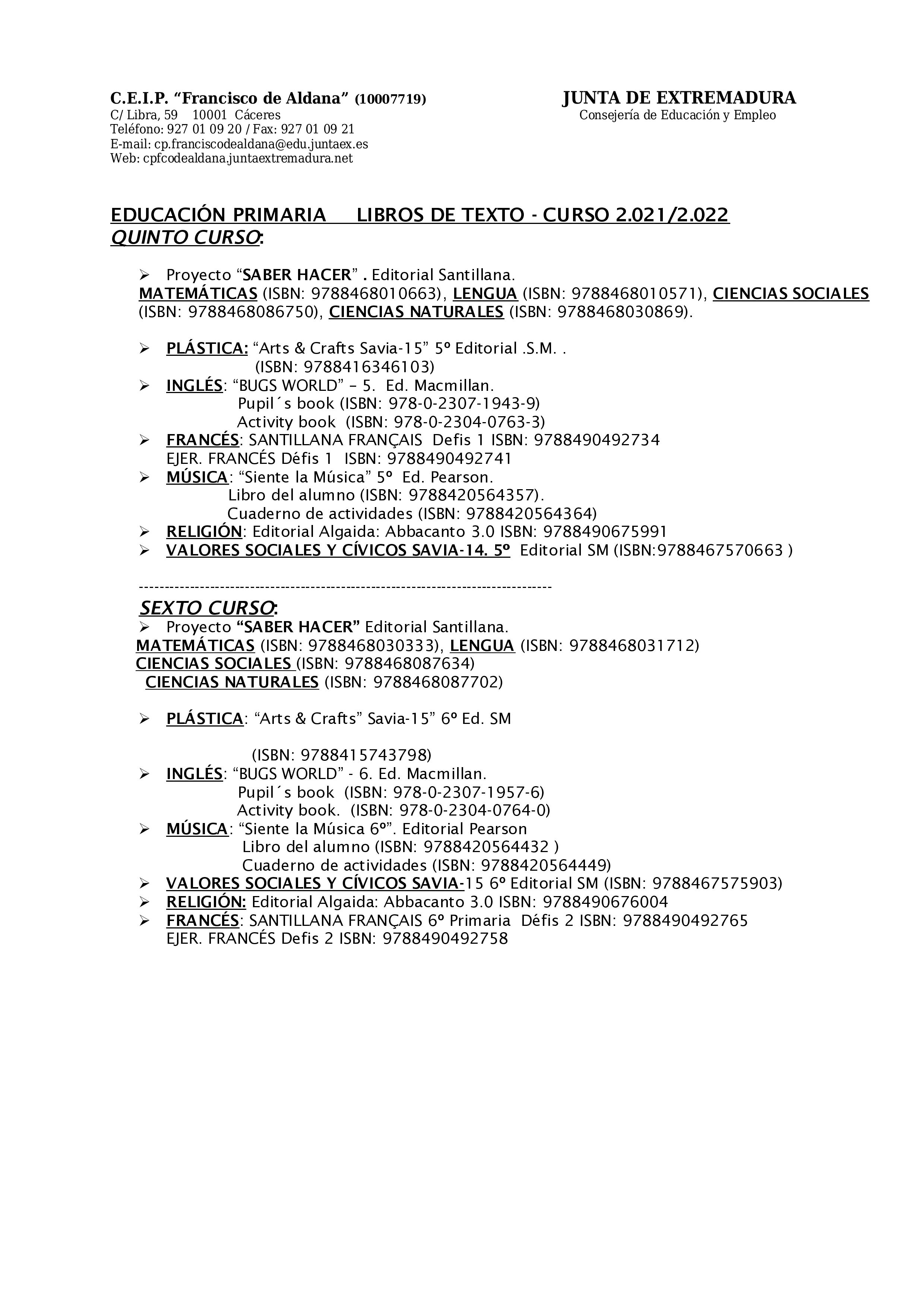 C.E.I.P. “Francisco de Aldana” (10007719)
C/ Libra, 59 10001 Cáceres
Teléfono: 927 01 09 20 / Fax: 927 01 09 21
E-mail: cp.franciscodealdana@edu.juntaex.es
Web: cpfcodealdana.juntaextremadura.net

JUNTA DE EXTREMADURA
Consejería de Educación y Empleo

EDUCACIÓN PRIMARIA LIBROS DE TEXTO - CURSO 2.021/2.022
QUINTO CURSO:

➢ Proyecto “SABER HACER” . Editorial Santillana.
MATEMÁTICAS (ISBN: 9788468010663), LENGUA (ISBN: 9788468010571), CIENCIAS SOCIALES (ISBN: 9788468086750), CIENCIAS NATURALES (ISBN: 9788468030869).

➢ PLÁSTICA: “Arts & Crafts Savia-15” 5º Editorial .S.M. .
(ISBN: 9788416346103)
➢ INGLÉS: “BUGS WORLD” – 5. Ed. Macmillan.
Pupil´s book (ISBN: 978-0-2307-1943-9)
Activity book (ISBN: 978-0-2304-0763-3)
➢ FRANCÉS: SANTILLANA FRANÇAIS Defis 1 ISBN: 9788490492734
EJER. FRANCÉS Défis 1 ISBN: 9788490492741
➢ MÚSICA: “Siente la Música” 5º Ed. Pearson.
Libro del alumno (ISBN: 9788420564357).
Cuaderno de actividades (ISBN: 9788420564364)
➢ RELIGIÓN: Editorial Algaida: Abbacanto 3.0 ISBN: 9788490675991
➢ VALORES SOCIALES Y CÍVICOS SAVIA-14. 5º Editorial SM (ISBN:9788467570663 )

--------------------------------------------------------------------------------

SEXTO CURSO:
➢ Proyecto “SABER HACER” Editorial Santillana.
MATEMÁTICAS (ISBN: 9788468030333), LENGUA (ISBN: 9788468031712)
CIENCIAS SOCIALES (ISBN: 9788468087634)
CIENCIAS NATURALES (ISBN: 9788468087702)

➢ PLÁSTICA: “Arts & Crafts” Savia-15” 6º Ed. SM

(ISBN: 9788415743798)
➢ INGLÉS: “BUGS WORLD” - 6. Ed. Macmillan.
Pupil´s book (ISBN: 978-0-2307-1957-6)
Activity book. (ISBN: 978-0-2304-0764-0)
➢ MÚSICA: “Siente la Música 6º”. Editorial Pearson
Libro del alumno (ISBN: 9788420564432 )
Cuaderno de actividades (ISBN: 9788420564449)
➢ VALORES SOCIALES Y CÍVICOS SAVIA-15 6º Editorial SM (ISBN: 9788467575903)
➢ RELIGIÓN: Editorial Algaida: Abbacanto 3.0 ISBN: 9788490676004
➢ FRANCÉS: SANTILLANA FRANÇAIS 6º Primaria Défis 2 ISBN: 9788490492765
EJER. FRANCÉS Defis 2 ISBN: 9788490492758